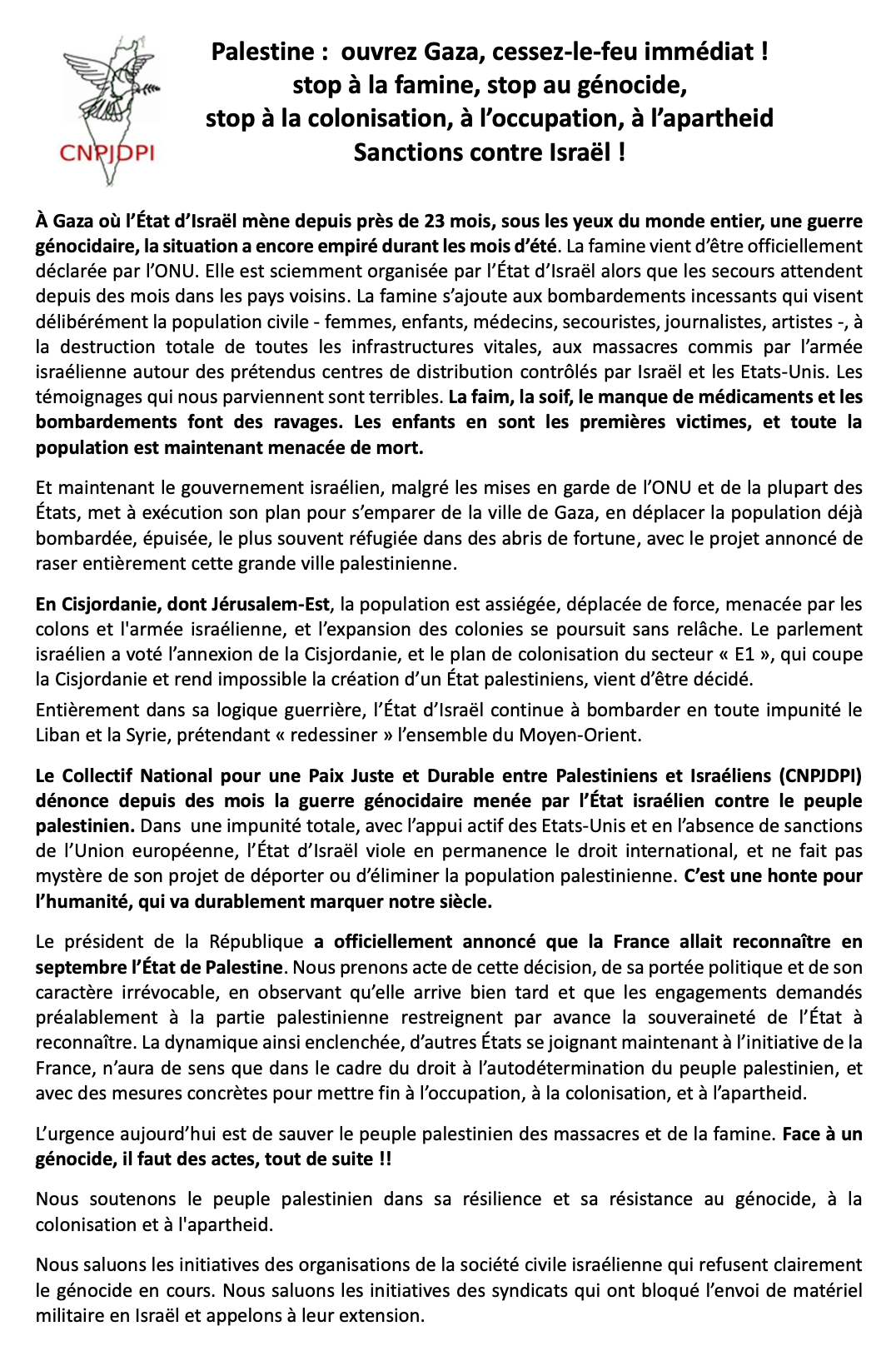 CNPJDPI

Palestine : ouvrez Gaza, cessez-le-feu immédiat !
stop à la famine, stop au génocide,
stop à la colonisation, à l'occupation, à l'apartheid
Sanctions contre Israël !

À Gaza où l'État d'Israël mène depuis près de 23 mois, sous les yeux du monde entier, une guerre génocidaire, la situation a encore empiré durant les mois d'été. La famine vient d'être officiellement déclarée par l'ONU. Elle est sciemment organisée par l'État d'Israël alors que les secours attendent depuis des mois dans les pays voisins. La famine s'ajoute aux bombardements incessants qui visent délibérément la population civile - femmes, enfants, médecins, secouristes, journalistes, artistes -, à la destruction totale de toutes les infrastructures vitales, aux massacres commis par l'armée israélienne autour des prétendus centres de distribution contrôlés par Israël et les Etats-Unis. Les témoignages qui nous parviennent sont terribles. La faim, la soif, le manque de médicaments et les bombardements font des ravages. Les enfants en sont les premières victimes, et toute la population est maintenant menacée de mort.

Et maintenant le gouvernement israélien, malgré les mises en garde de l'ONU et de la plupart des États, met à exécution son plan pour s'emparer de la ville de Gaza, en déplacer la population déjà bombardée, épuisée, le plus souvent réfugiée dans des abris de fortune, avec le projet annoncé de raser entièrement cette grande ville palestinienne.

En Cisjordanie, dont Jérusalem-Est, la population est assiégée, déplacée de force, menacée par les colons et l'armée israélienne, et l'expansion des colonies se poursuit sans relâche. Le parlement israélien a voté l'annexion de la Cisjordanie, et le plan de colonisation du secteur « E1 », qui coupe la Cisjordanie et rend impossible la création d'un État palestiniens, vient d'être décidé.

Entièrement dans sa logique guerrière, l'État d'Israël continue à bombarder en toute impunité le Liban et la Syrie, prétendant « redessiner » l'ensemble du Moyen-Orient.

Le Collectif National pour une Paix Juste et Durable entre Palestiniens et Israéliens (CNPJDPI) dénonce depuis des mois la guerre génocidaire menée par l'État israélien contre le peuple palestinien. Dans une impunité totale, avec l'appui actif des Etats-Unis et en l'absence de sanctions de l'Union européenne, l'État d'Israël viole en permanence le droit international, et ne fait pas mystère de son projet de déporter ou d'éliminer la population palestinienne. C'est une honte pour l'humanité, qui va durablement marquer notre siècle.

Le président de la République a officiellement annoncé que la France allait reconnaître en septembre l'État de Palestine. Nous prenons acte de cette décision, de sa portée politique et de son caractère irrévocable, en observant qu'elle arrive bien tard et que les engagements demandés préalablement à la partie palestinienne restreignent par avance la souveraineté de l'État à reconnaître. La dynamique ainsi enclenchée, d'autres États se joignant maintenant à l'initiative de la France, n'aura de sens que dans le cadre du droit à l'autodétermination du peuple palestinien, et avec des mesures concrètes pour mettre fin à l'occupation, à la colonisation, et à l'apartheid.

L'urgence aujourd'hui est de sauver le peuple palestinien des massacres et de la famine. Face à un génocide, il faut des actes, tout de suite !!

Nous soutenons le peuple palestinien dans sa résilience et sa résistance au génocide, à la colonisation et à l'apartheid.

Nous saluons les initiatives des organisations de la société civile israélienne qui refusent clairement le génocide en cours. Nous saluons les initiatives des syndicats qui ont bloqué l'envoi de matériel militaire en Israël et appelons à leur extension.